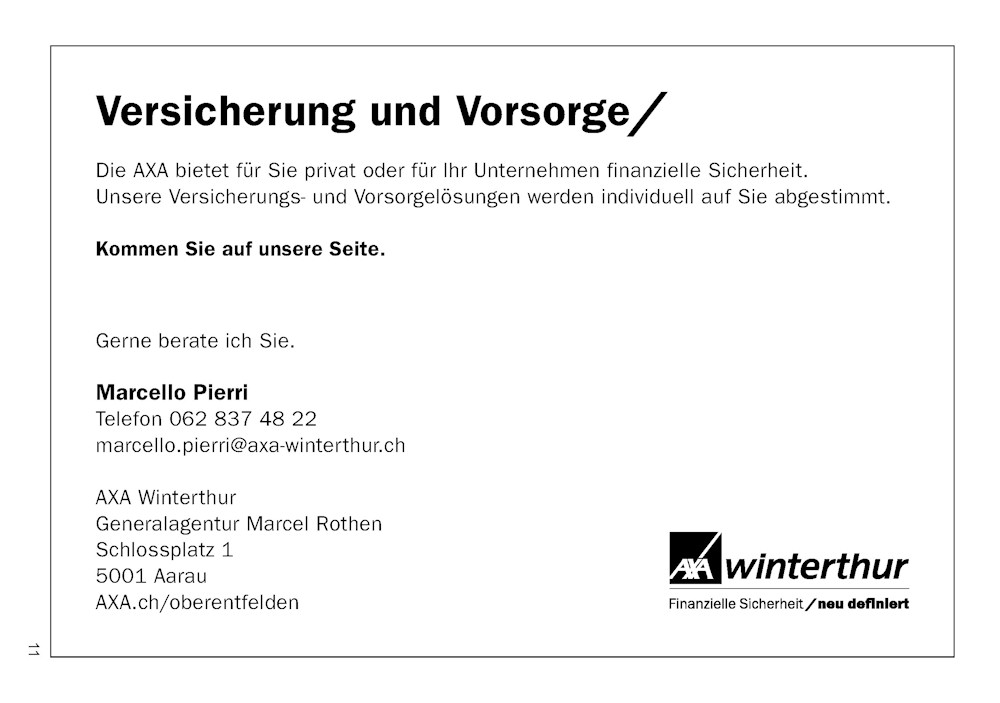 Versicherung und Vorsorge/

Die AXA bietet für Sie privat oder für Ihr Unternehmen finanzielle Sicherheit. Unsere Versicherungs- und Vorsorgelösungen werden individuell auf Sie abgestimmt.

Kommen Sie auf unsere Seite.

Gerne berate ich Sie.

Marcello Pierri
Telefon 062 837 48 22
marcello.pierri@axa-winterthur.ch

AXA Winterthur
Generalagentur Marcel Rothen
Schlossplatz 1
5001 Aarau
AXA.ch/oberentfelden

AXA winterthur
Finanzielle Sicherheit / neu definiert

11